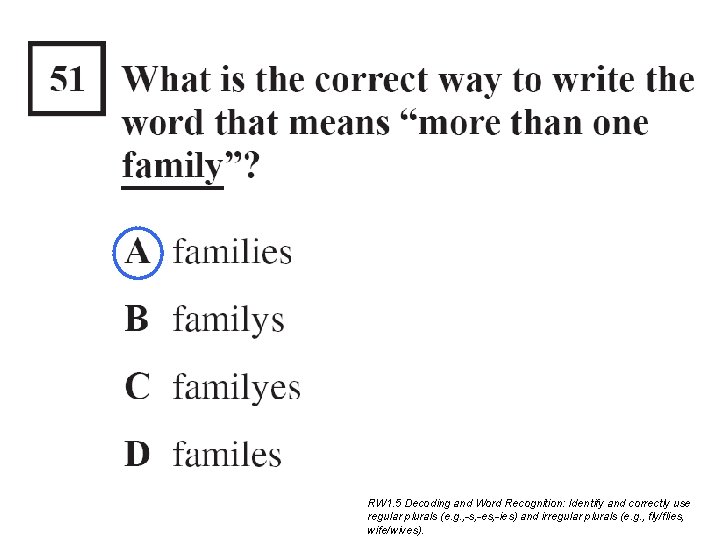 51

What is the correct way to write the word that means “more than one family”?

A families

B familys

C familyes

D familes

RW1.5 Decoding and Word Recognition: Identify and correctly use regular plurals (e.g.,-s,-es,-ies) and irregular plurals (e.g., fly/flies, wife/wives).